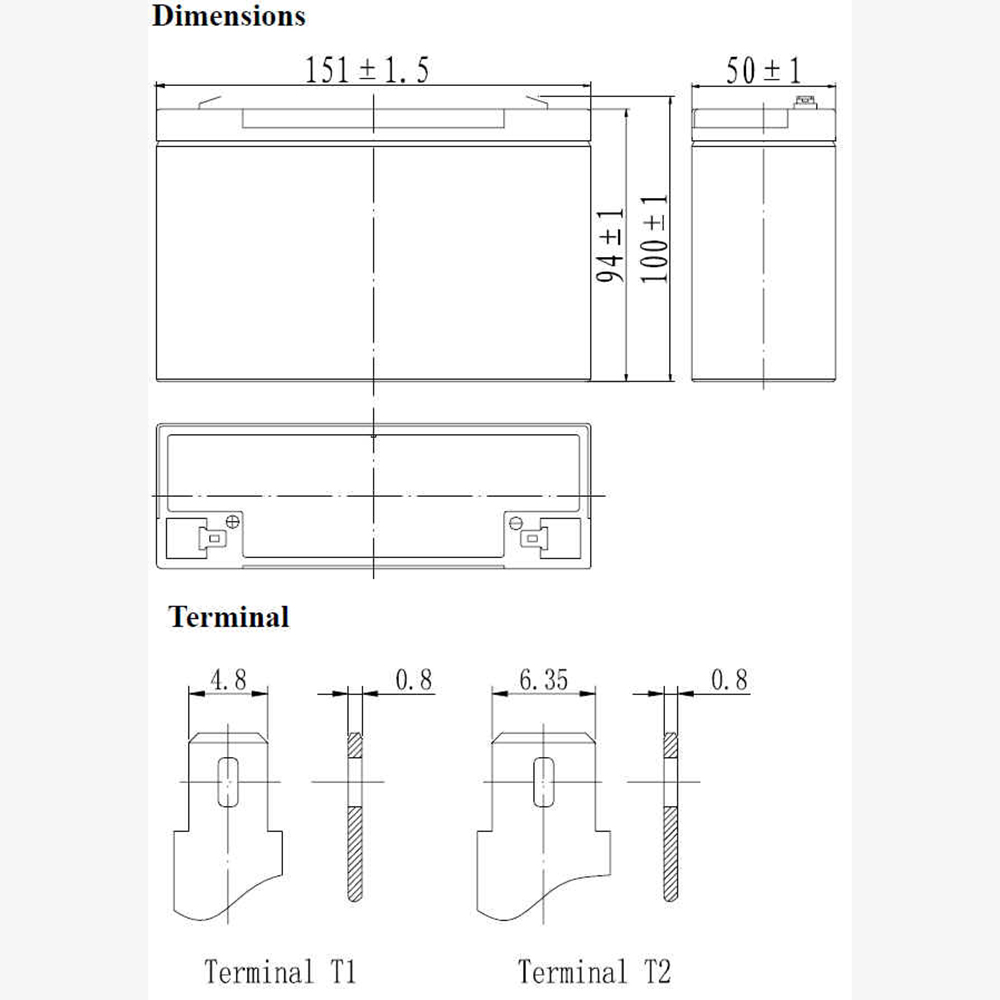 Dimensions

$151 \pm 1.5$

$50 \pm 1$

$94 \pm 1$

$100 \pm 1$

Terminal

4.8

0.8

6.35

0.8

Terminal T1

Terminal T2